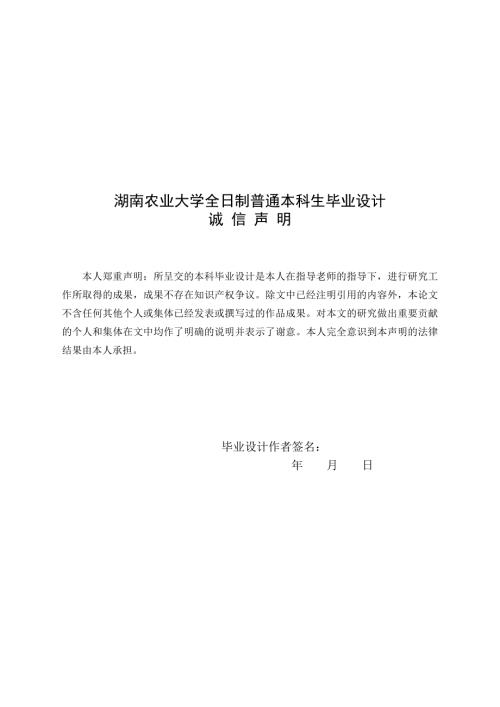 湖南农业大学全日制普通本科生毕业设计
诚 信 声 明

本人郑重声明：所呈交的本科毕业设计是本人在指导老师的指导下，进行研究工作所取得的成果，成果不存在知识产权争议。除文中已经注明引用的内容外，本论文不含任何其他个人或集体已经发表或撰写过的作品成果。对本文的研究做出重要贡献的个人和集体在文中均作了明确的说明并表示了谢意。本人完全意识到本声明的法律结果由本人承担。

毕业设计作者签名：
年 月 日